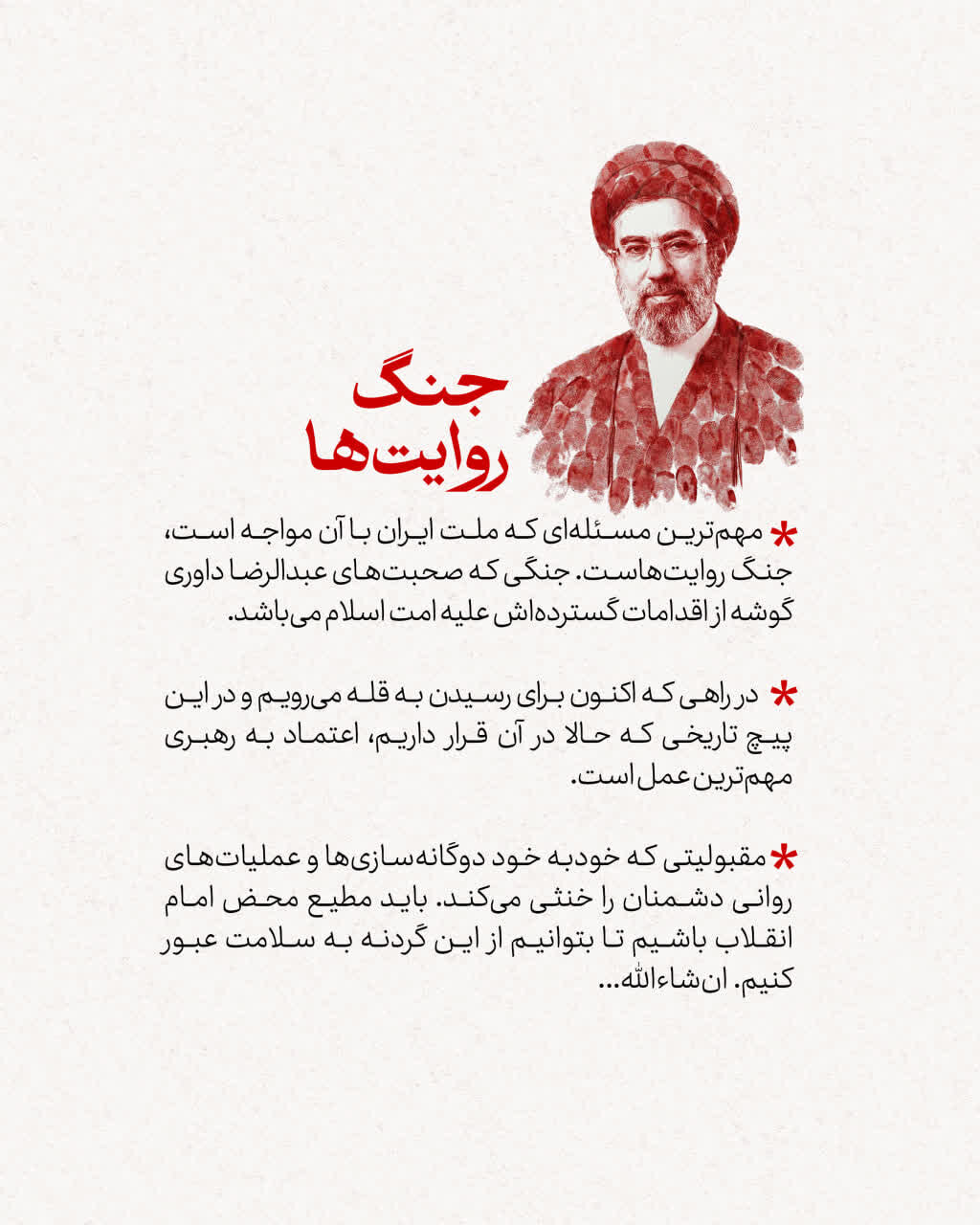 جنگ
روایت‌ها

* مهم‌ترین مسئله‌ای که ملت ایران با آن مواجه است، جنگ روایت‌هاست. جنگی که صحبت‌های عبدالرضا داوری گوشه از اقدامات گسترده‌اش علیه امت اسلام می‌باشد.

* در راهی که اکنون برای رسیدن به قله می‌رویم و در این پیچ تاریخی که حالا در آن قرار داریم، اعتماد به رهبری مهم‌ترین عمل است.

* مقبولیتی که خودبه خود دوگانه‌سازی‌ها و عملیات‌های روانی دشمنان را خنثی می‌کند. باید مطیع محض امام انقلاب باشیم تا بتوانیم از این گردنه به سلامت عبور کنیم. ان‌شاءالله...